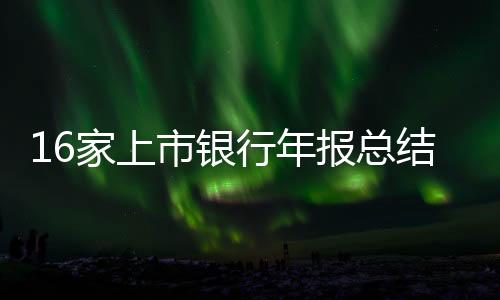 16家上市银行年报总结